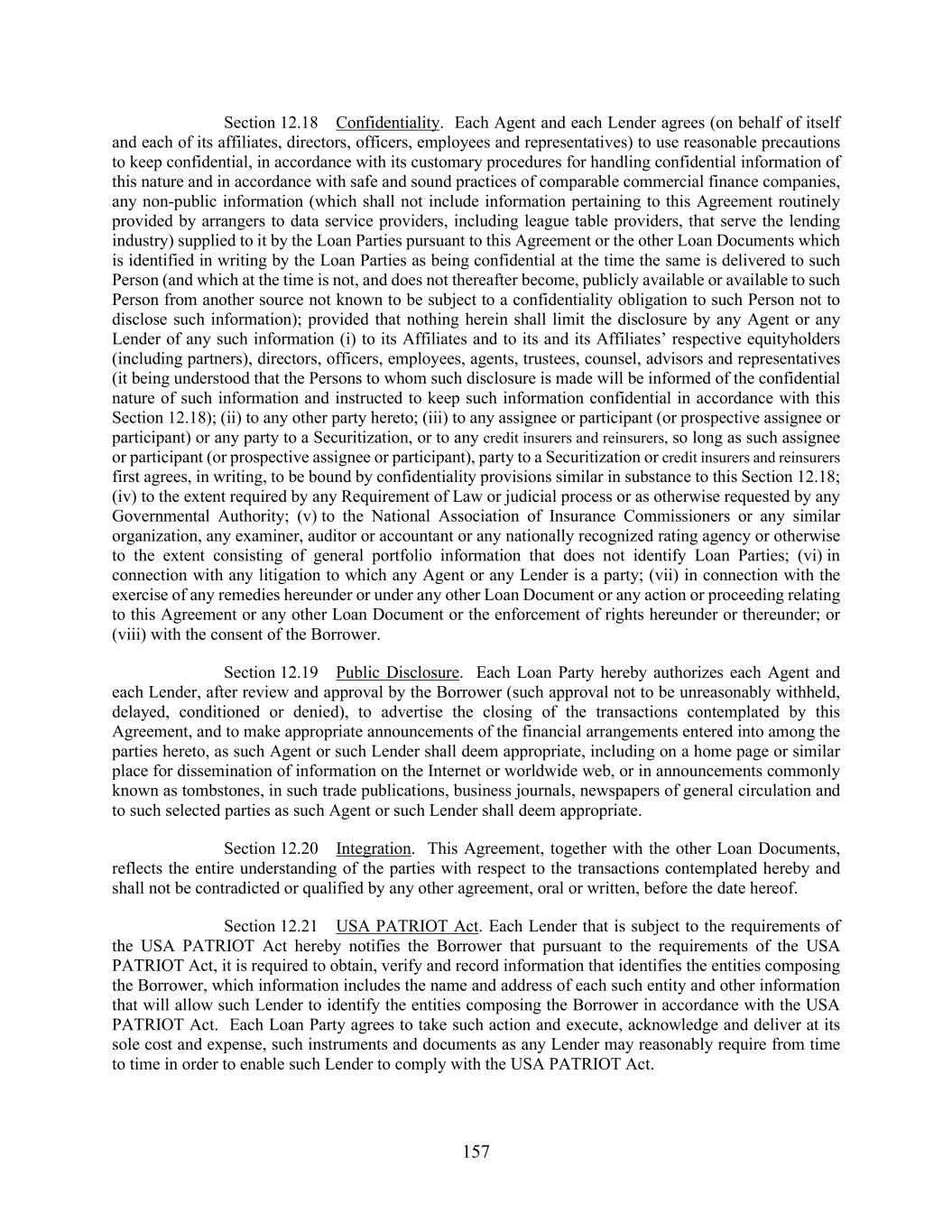 Section 12.18 Confidentiality. Each Agent and each Lender agrees (on behalf of itself and each of its affiliates, directors, officers, employees and representatives) to use reasonable precautions to keep confidential, in accordance with its customary procedures for handling confidential information of this nature and in accordance with safe and sound practices of comparable commercial finance companies, any non-public information (which shall not include information pertaining to this Agreement routinely provided by arrangers to data service providers, including league table providers, that serve the lending industry) supplied to it by the Loan Parties pursuant to this Agreement or the other Loan Documents which is identified in writing by the Loan Parties as being confidential at the time the same is delivered to such Person (and which at the time is not, and does not thereafter become, publicly available or available to such Person from another source not known to be subject to a confidentiality obligation to such Person not to disclose such information); provided that nothing herein shall limit the disclosure by any Agent or any Lender of any such information (i) to its Affiliates and to its and its Affiliates' respective equityholders (including partners), directors, officers, employees, agents, trustees, counsel, advisors and representatives (it being understood that the Persons to whom such disclosure is made will be informed of the confidential nature of such information and instructed to keep such information confidential in accordance with this Section 12.18); (ii) to any other party hereto; (iii) to any assignee or participant (or prospective assignee or participant) or any party to a Securitization, or to any credit insurers and reinsurers, so long as such assignee or participant (or prospective assignee or participant), party to a Securitization or credit insurers and reinsurers first agrees, in writing, to be bound by confidentiality provisions similar in substance to this Section 12.18; (iv) to the extent required by any Requirement of Law or judicial process or as otherwise requested by any Governmental Authority; (v) to the National Association of Insurance Commissioners or any similar organization, any examiner, auditor or accountant or any nationally recognized rating agency or otherwise to the extent consisting of general portfolio information that does not identify Loan Parties; (vi) in connection with any litigation to which any Agent or any Lender is a party; (vii) in connection with the exercise of any remedies hereunder or under any other Loan Document or any action or proceeding relating to this Agreement or any other Loan Document or the enforcement of rights hereunder or thereunder; or (viii) with the consent of the Borrower.

Section 12.19 Public Disclosure. Each Loan Party hereby authorizes each Agent and each Lender, after review and approval by the Borrower (such approval not to be unreasonably withheld, delayed, conditioned or denied), to advertise the closing of the transactions contemplated by this Agreement, and to make appropriate announcements of the financial arrangements entered into among the parties hereto, as such Agent or such Lender shall deem appropriate, including on a home page or similar place for dissemination of information on the Internet or worldwide web, or in announcements commonly known as tombstones, in such trade publications, business journals, newspapers of general circulation and to such selected parties as such Agent or such Lender shall deem appropriate.

Section 12.20 Integration. This Agreement, together with the other Loan Documents, reflects the entire understanding of the parties with respect to the transactions contemplated hereby and shall not be contradicted or qualified by any other agreement, oral or written, before the date hereof.

Section 12.21 USA PATRIOT Act. Each Lender that is subject to the requirements of the USA PATRIOT Act hereby notifies the Borrower that pursuant to the requirements of the USA PATRIOT Act, it is required to obtain, verify and record information that identifies the entities composing the Borrower, which information includes the name and address of each such entity and other information that will allow such Lender to identify the entities composing the Borrower in accordance with the USA PATRIOT Act. Each Loan Party agrees to take such action and execute, acknowledge and deliver at its sole cost and expense, such instruments and documents as any Lender may reasonably require from time to time in order to enable such Lender to comply with the USA PATRIOT Act.

157